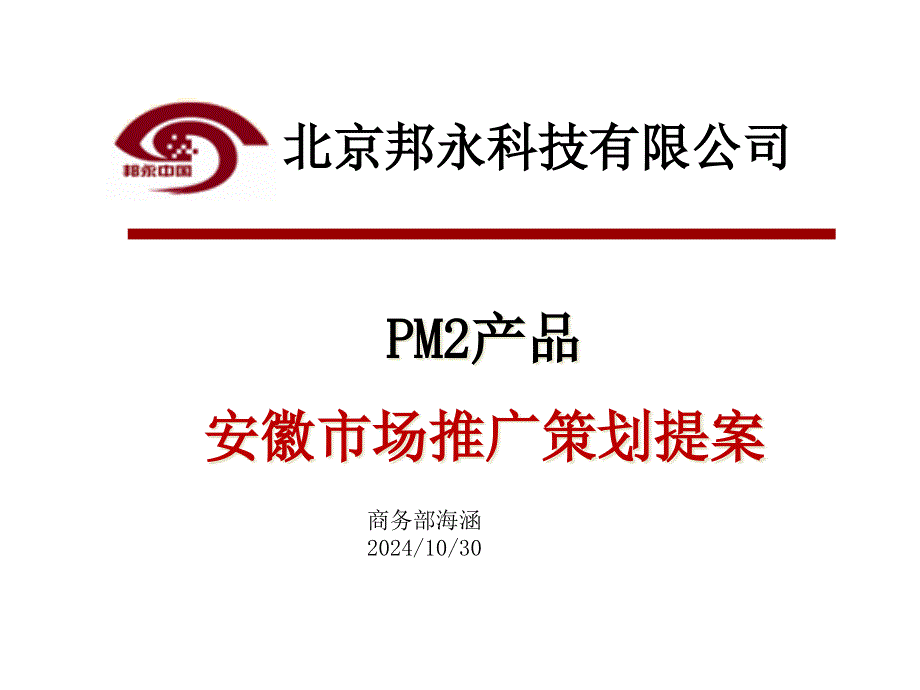 邦永中国

北京邦永科技有限公司

PM2产品

安徽市场推广策划提案

商务部海涵
2024/10/30